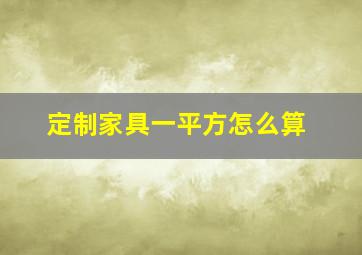 定制家具一平方怎么算